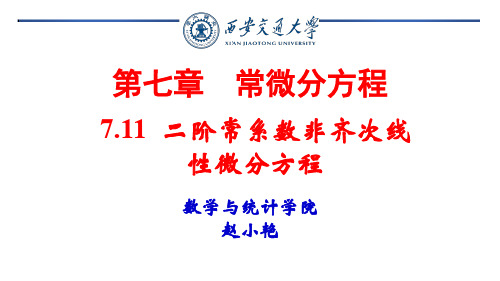 西安交通大學
XI'AN JIAOTONG UNIVERSITY

第七章　常微分方程

7.11　二阶常系数非齐次线性微分方程

数学与统计学院
赵小艳